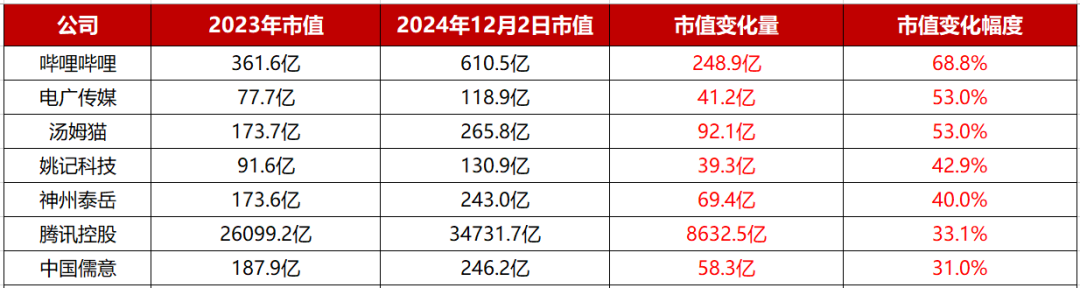 | 公司 | 2023年市值 | 2024年12月2日市值 | 市值变化量 | 市值变化幅度 |
|---|---|---|---|---|
| 哔哩哔哩 | 361.6亿 | 610.5亿 | 248.9亿 | 68.8% |
| 电广传媒 | 77.7亿 | 118.9亿 | 41.2亿 | 53.0% |
| 汤姆猫 | 173.7亿 | 265.8亿 | 92.1亿 | 53.0% |
| 姚记科技 | 91.6亿 | 130.9亿 | 39.3亿 | 42.9% |
| 神州泰岳 | 173.6亿 | 243.0亿 | 69.4亿 | 40.0% |
| 腾讯控股 | 26099.2亿 | 34731.7亿 | 8632.5亿 | 33.1% |
| 中国儒意 | 187.9亿 | 246.2亿 | 58.3亿 | 31.0% |